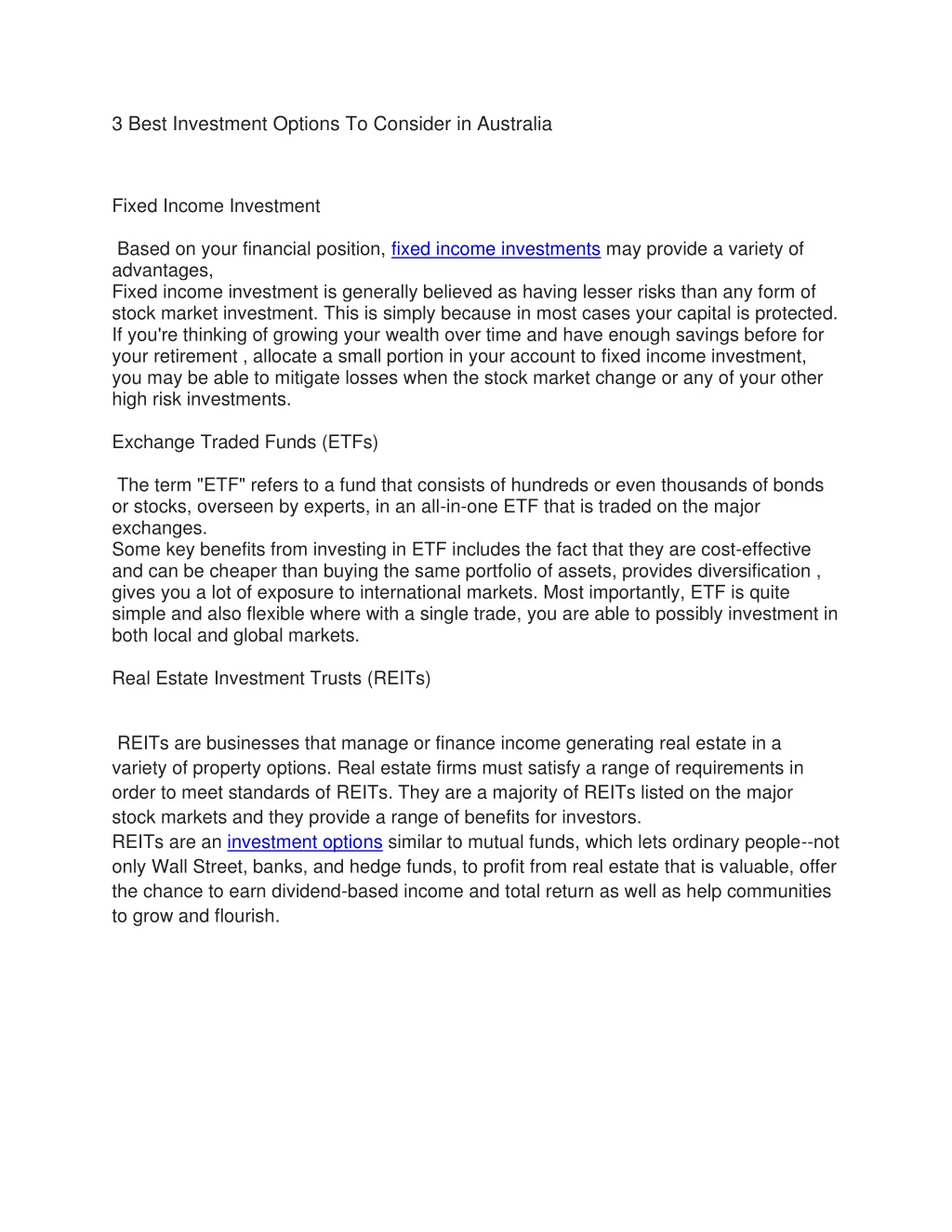 3 Best Investment Options To Consider in Australia

Fixed Income Investment

Based on your financial position, fixed income investments may provide a variety of advantages,
Fixed income investment is generally believed as having lesser risks than any form of stock market investment. This is simply because in most cases your capital is protected. If you're thinking of growing your wealth over time and have enough savings before for your retirement , allocate a small portion in your account to fixed income investment, you may be able to mitigate losses when the stock market change or any of your other high risk investments.

Exchange Traded Funds (ETFs)

The term "ETF" refers to a fund that consists of hundreds or even thousands of bonds or stocks, overseen by experts, in an all-in-one ETF that is traded on the major exchanges.
Some key benefits from investing in ETF includes the fact that they are cost-effective and can be cheaper than buying the same portfolio of assets, provides diversification , gives you a lot of exposure to international markets. Most importantly, ETF is quite simple and also flexible where with a single trade, you are able to possibly investment in both local and global markets.

Real Estate Investment Trusts (REITs)

REITs are businesses that manage or finance income generating real estate in a variety of property options. Real estate firms must satisfy a range of requirements in order to meet standards of REITs. They are a majority of REITs listed on the major stock markets and they provide a range of benefits for investors.
REITs are an investment options similar to mutual funds, which lets ordinary people--not only Wall Street, banks, and hedge funds, to profit from real estate that is valuable, offer the chance to earn dividend-based income and total return as well as help communities to grow and flourish.